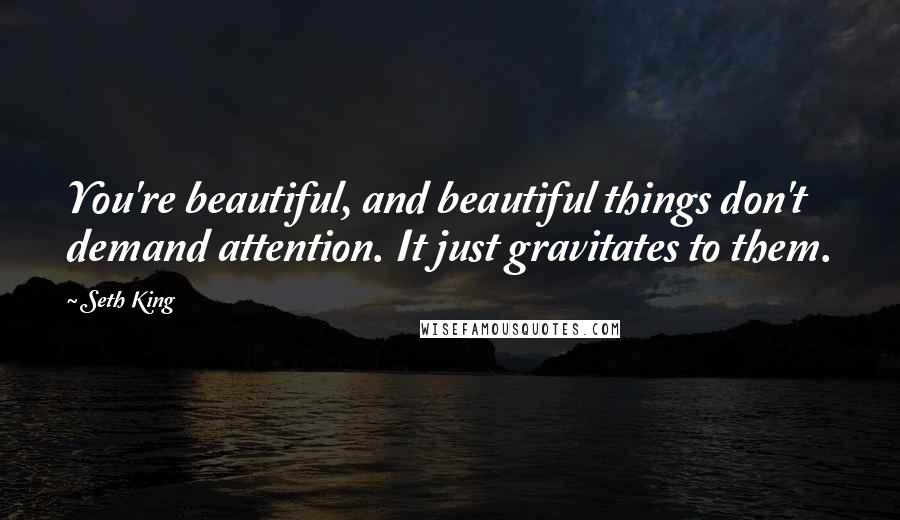 You're beautiful, and beautiful things don't demand attention. It just gravitates to them.

~Seth King

WISEFAMOUSQUOTES.COM